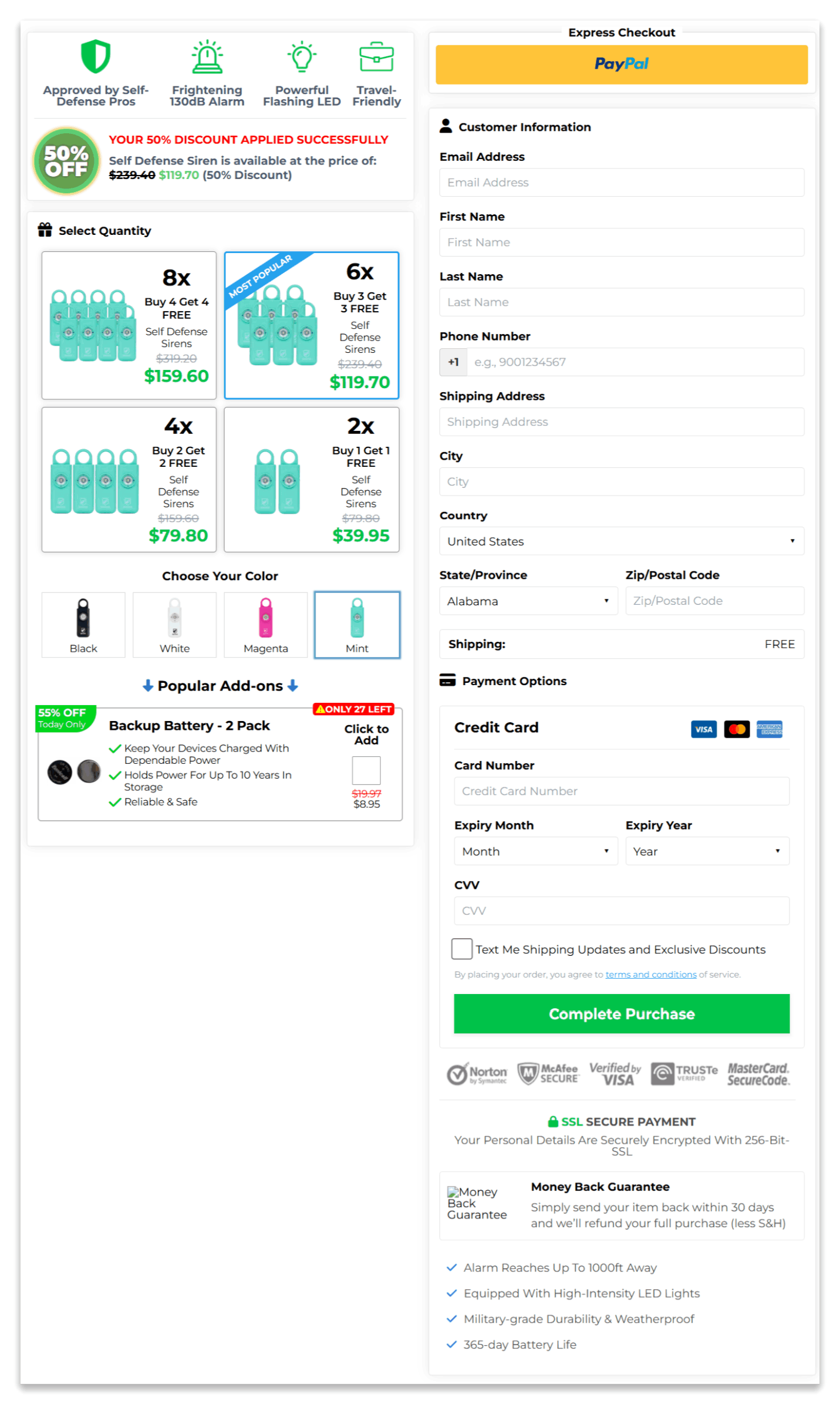 Approved by Self-Defense Pros

Frightening 130dB Alarm

Powerful Flashing LED

Travel-Friendly

50% OFF

YOUR 50% DISCOUNT APPLIED SUCCESSFULLY

Self Defense Siren is available at the price of: $239.40 $119.70 (50% Discount)

Select Quantity

8x
Buy 4 Get 4 FREE
Self Defense Sirens
$319.20
$159.60

MOST POPULAR
6x
Buy 3 Get 3 FREE
Self Defense Sirens
$239.40
$119.70

4x
Buy 2 Get 2 FREE
Self Defense Sirens
$159.60
$79.80

2x
Buy 1 Get 1 FREE
Self Defense Sirens
$79.80
$39.95

Choose Your Color

Black
White
Magenta
Mint

Popular Add-ons

55% OFF
Today Only

ONLY 27 LEFT

Backup Battery - 2 Pack

Keep Your Devices Charged With Dependable Power
Holds Power For Up To 10 Years In Storage
Reliable & Safe

Click to Add
$19.97
$8.95

Express Checkout

PayPal

Customer Information

Email Address
Email Address

First Name
First Name

Last Name
Last Name

Phone Number
+1 e.g., 9001234567

Shipping Address
Shipping Address

City
City

Country
United States

State/Province
Alabama

Zip/Postal Code
Zip/Postal Code

Shipping: FREE

Payment Options

Credit Card

VISA

AMERICAN EXPRESS

Card Number
Credit Card Number

Expiry Month
Month

Expiry Year
Year

CVV
CVV

Text Me Shipping Updates and Exclusive Discounts

By placing your order, you agree to terms and conditions of service.

Complete Purchase

Norton by Symantec
McAfee SECURE
Verified by VISA
TRUSTe VERIFIED
MasterCard. SecureCode.

SSL SECURE PAYMENT

Your Personal Details Are Securely Encrypted With 256-Bit-SSL

Money Back Guarantee

Money Back Guarantee

Simply send your item back within 30 days and we'll refund your full purchase (less S&H)

Alarm Reaches Up To 1000ft Away
Equipped With High-Intensity LED Lights
Military-grade Durability & Weatherproof
365-day Battery Life